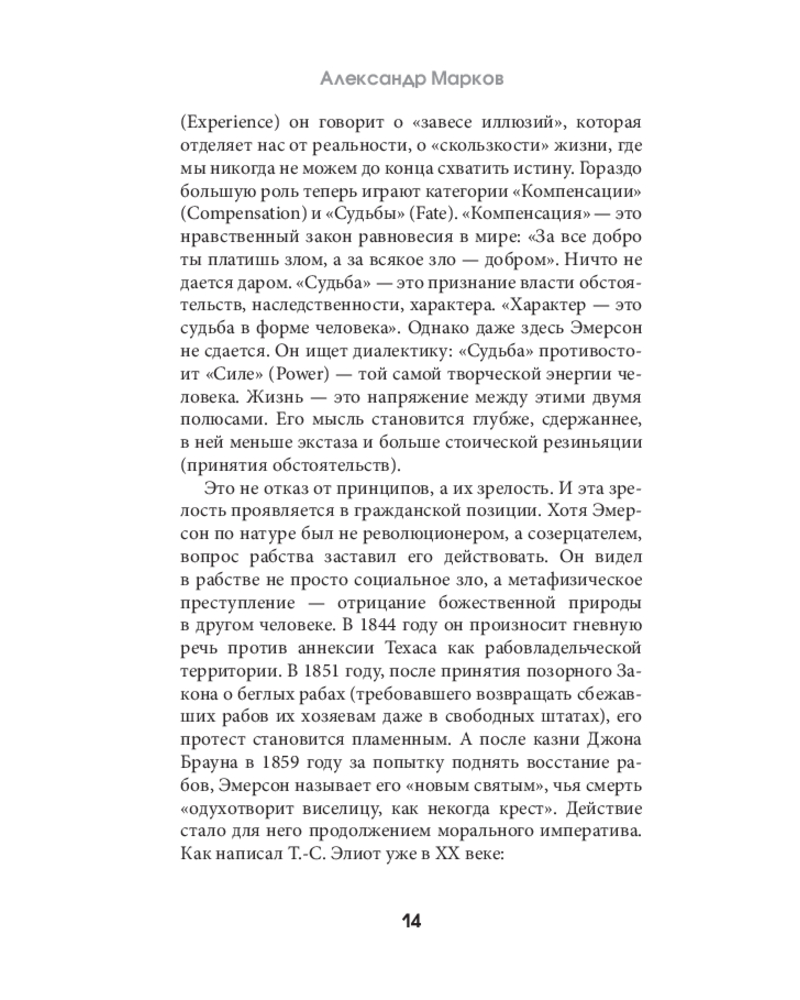 Александр Марков

(Experience) он говорит о «завесе иллюзий», которая отделяет нас от реальности, о «скользкости» жизни, где мы никогда не можем до конца схватить истину. Гораздо большую роль теперь играют категории «Компенсации» (Compensation) и «Судьбы» (Fate). «Компенсация» — это нравственный закон равновесия в мире: «За все добро ты платишь злом, а за всякое зло — добром». Ничто не дается даром. «Судьба» — это признание власти обстоятельств, наследственности, характера. «Характер — это судьба в форме человека». Однако даже здесь Эмерсон не сдается. Он ищет диалектику: «Судьба» противостоит «Силе» (Power) — той самой творческой энергии человека. Жизнь — это напряжение между этими двумя полюсами. Его мысль становится глубже, сдержаннее, в ней меньше экстаза и больше стоической резиньяции (принятия обстоятельств).

Это не отказ от принципов, а их зрелость. И эта зрелость проявляется в гражданской позиции. Хотя Эмерсон по натуре был не революционером, а созерцателем, вопрос рабства заставил его действовать. Он видел в рабстве не просто социальное зло, а метафизическое преступление — отрицание божественной природы в другом человеке. В 1844 году он произносит гневную речь против аннексии Техаса как рабовладельческой территории. В 1851 году, после принятия позорного Закона о беглых рабах (требовавшего возвращать сбежавших рабов их хозяевам даже в свободных штатах), его протест становится пламенным. А после казни Джона Брауна в 1859 году за попытку поднять восстание рабов, Эмерсон называет его «новым святым», чья смерть «одухотворит виселицу, как некогда крест». Действие стало для него продолжением морального императива. Как написал Т.-С. Элиот уже в XX веке:

14